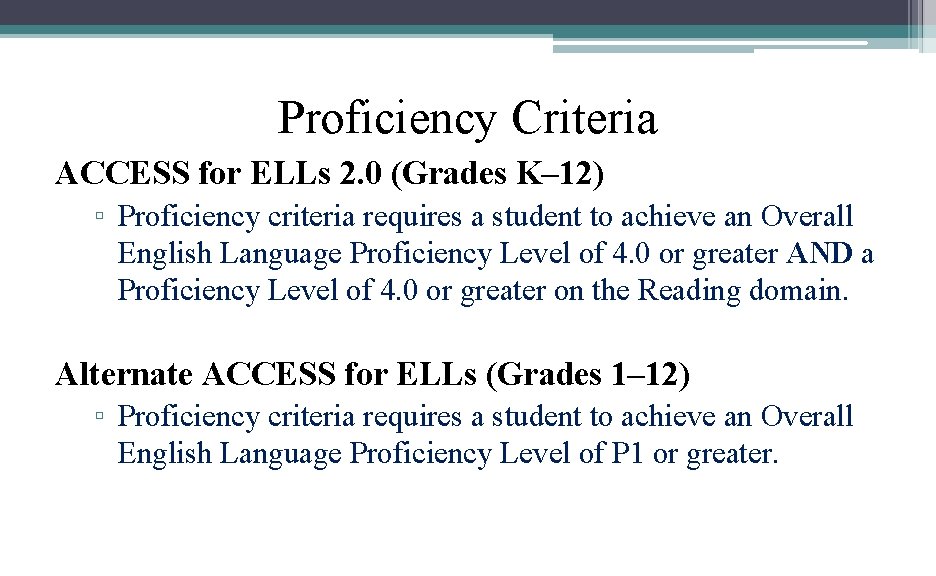 Proficiency Criteria

ACCESS for ELLs 2.0 (Grades K–12)

▫ Proficiency criteria requires a student to achieve an Overall English Language Proficiency Level of 4.0 or greater AND a Proficiency Level of 4.0 or greater on the Reading domain.

Alternate ACCESS for ELLs (Grades 1–12)

▫ Proficiency criteria requires a student to achieve an Overall English Language Proficiency Level of P1 or greater.